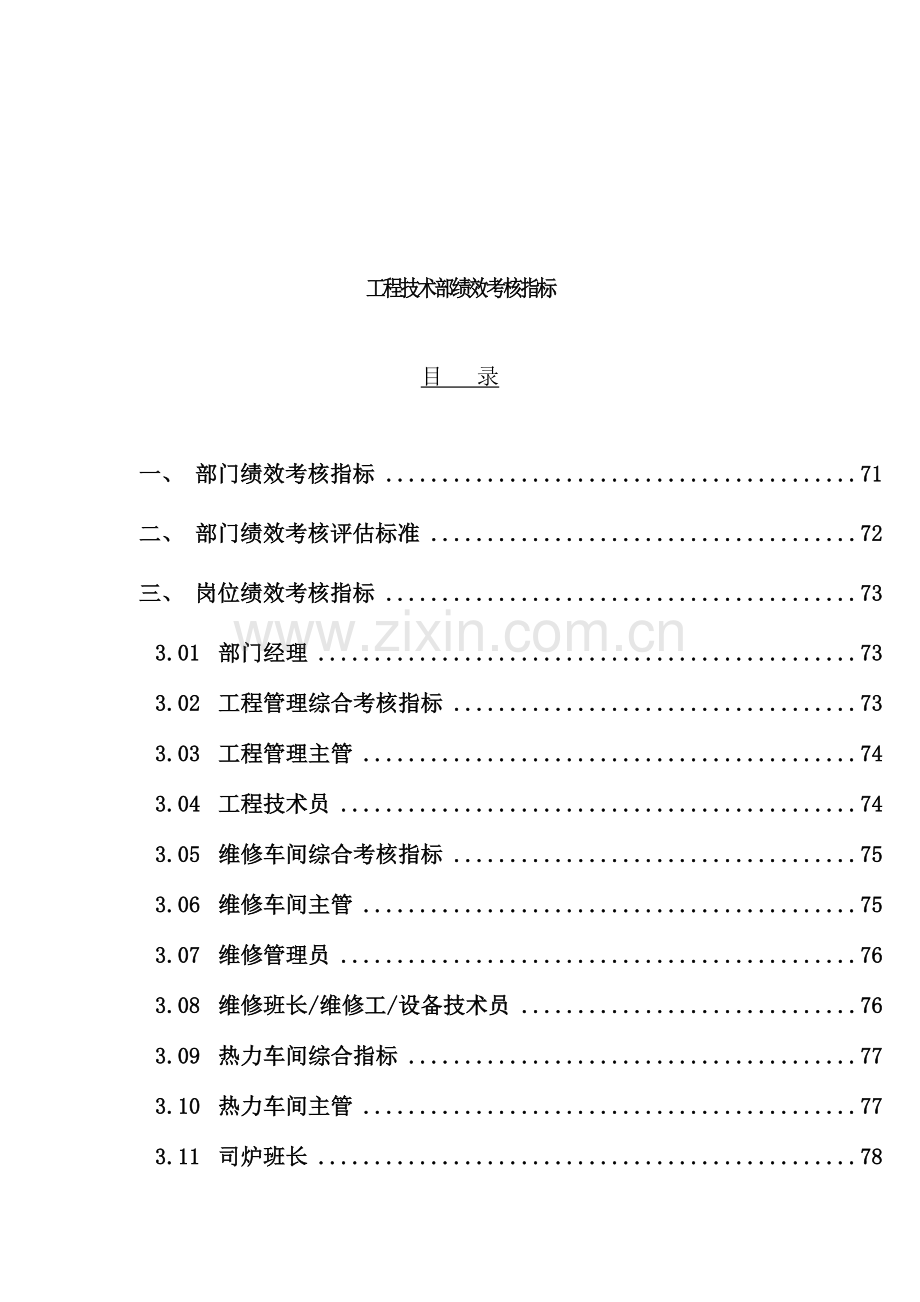 工程技术部绩效考核指标

目 录

一、 部门绩效考核指标 71

二、 部门绩效考核评估标准 72

三、 岗位绩效考核指标 73

3.01 部门经理 73

3.02 工程管理综合考核指标 73

3.03 工程管理主管 74

3.04 工程技术员 74

3.05 维修车间综合考核指标 75

3.06 维修车间主管 75

3.07 维修管理员 76

3.08 维修班长/维修工/设备技术员 76

3.09 热力车间综合指标 77

3.10 热力车间主管 77

3.11 司炉班长 78

www.zixin.com.cn